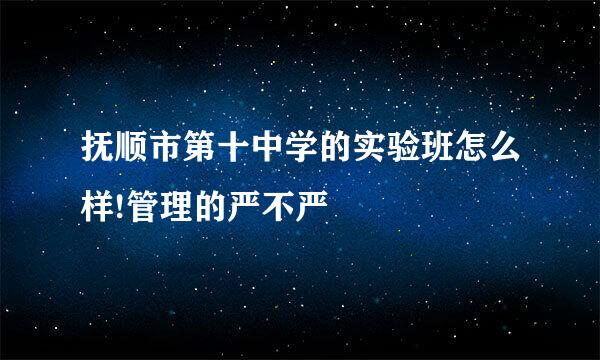 抚顺市第十中学的实验班怎么样!管理的严不严